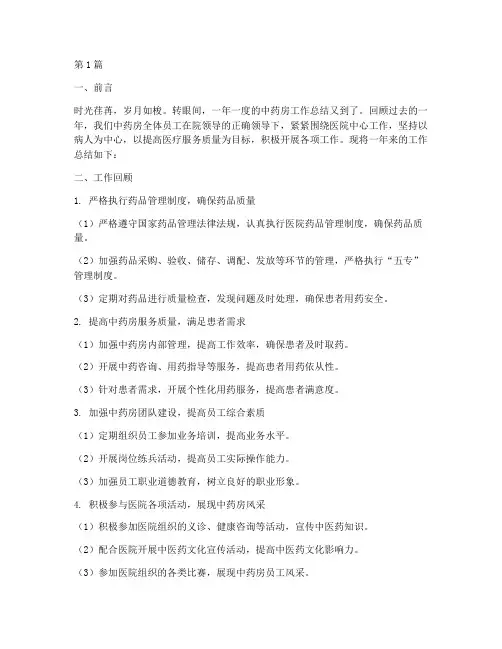 第1篇

一、前言

时光荏苒，岁月如梭。转眼间，一年一度的中药房工作总结又到了。回顾过去的一年，我们中药房全体员工在院领导的正确领导下，紧紧围绕医院中心工作，坚持以病人为中心，以提高医疗服务质量为目标，积极开展各项工作。现将一年来的工作总结如下：

二、工作回顾

1. 严格执行药品管理制度，确保药品质量

（1）严格遵守国家药品管理法律法规，认真执行医院药品管理制度，确保药品质量。

（2）加强药品采购、验收、储存、调配、发放等环节的管理，严格执行“五专”管理制度。

（3）定期对药品进行质量检查，发现问题及时处理，确保患者用药安全。

2. 提高中药房服务质量，满足患者需求

（1）加强中药房内部管理，提高工作效率，确保患者及时取药。

（2）开展中药咨询、用药指导等服务，提高患者用药依从性。

（3）针对患者需求，开展个性化用药服务，提高患者满意度。

3. 加强中药房团队建设，提高员工综合素质

（1）定期组织员工参加业务培训，提高业务水平。

（2）开展岗位练兵活动，提高员工实际操作能力。

（3）加强员工职业道德教育，树立良好的职业形象。

4. 积极参与医院各项活动，展现中药房风采

（1）积极参加医院组织的义诊、健康咨询等活动，宣传中医药知识。

（2）配合医院开展中医药文化宣传活动，提高中医药文化影响力。

（3）参加医院组织的各类比赛，展现中药房员工风采。